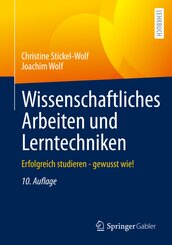 LEHRBUCH

Christine Stickel-Wolf
Joachim Wolf

Wissenschaftliches Arbeiten und Lerntechniken

Erfolgreich studieren - gewusst wie!

10. Auflage

Springer Gabler